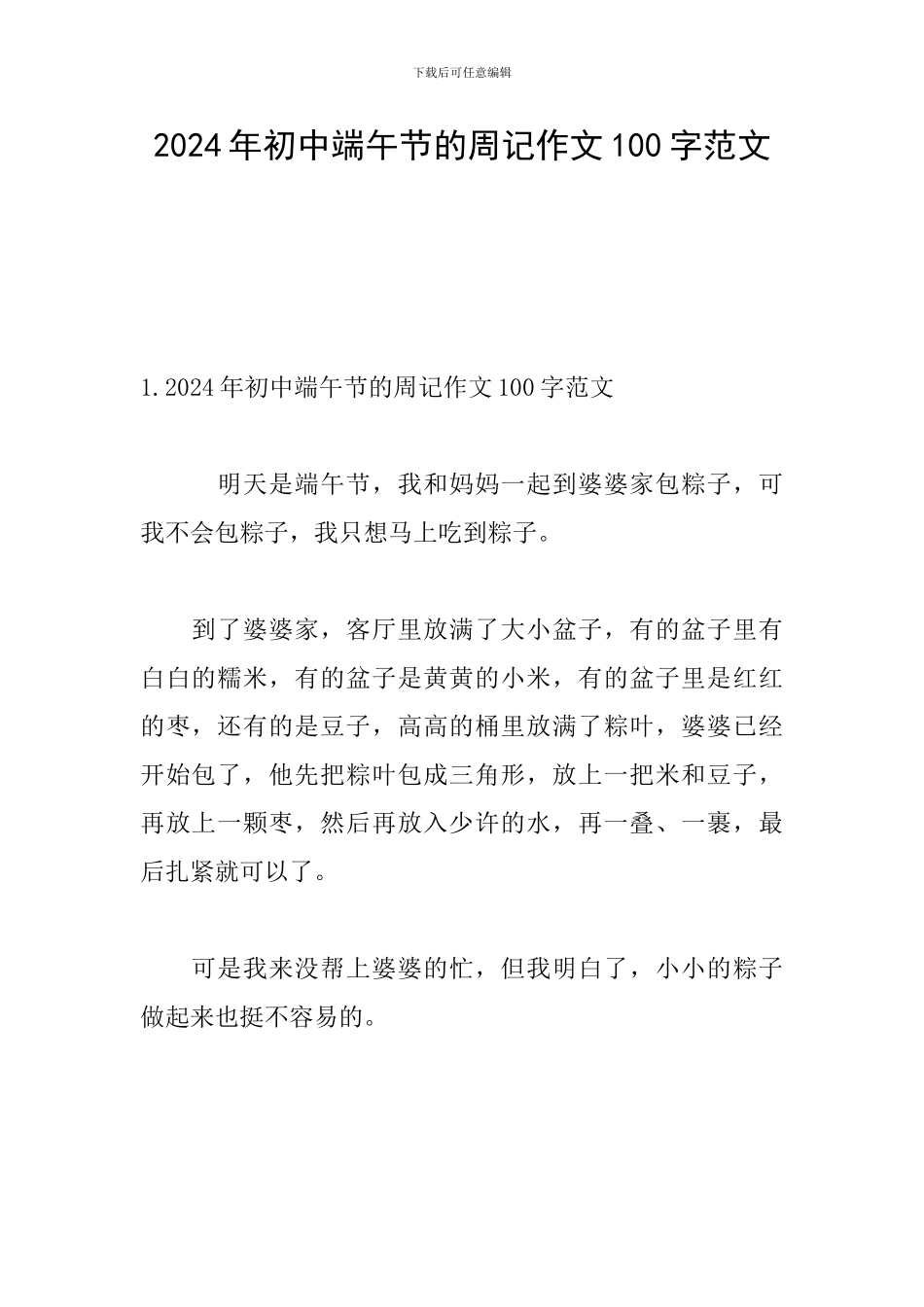 下载后可任意编辑

2024年初中端午节的周记作文100字范文

1.2024年初中端午节的周记作文100字范文

明天是端午节，我和妈妈一起到婆婆家包粽子，可我不会包粽子，我只想马上吃到粽子。

到了婆婆家，客厅里放满了大小盆子，有的盆子里有白白的糯米，有的盆子是黄黄的小米，有的盆子里是红红的枣，还有的是豆子，高高的桶里放满了粽叶，婆婆已经开始包了，他先把粽叶包成三角形，放上一把米和豆子，再放上一颗枣，然后再放入少许的水，再一叠、一裹，最后扎紧就可以了。

可是我来没帮上婆婆的忙，但我明白了，小小的粽子做起来也挺不容易的。